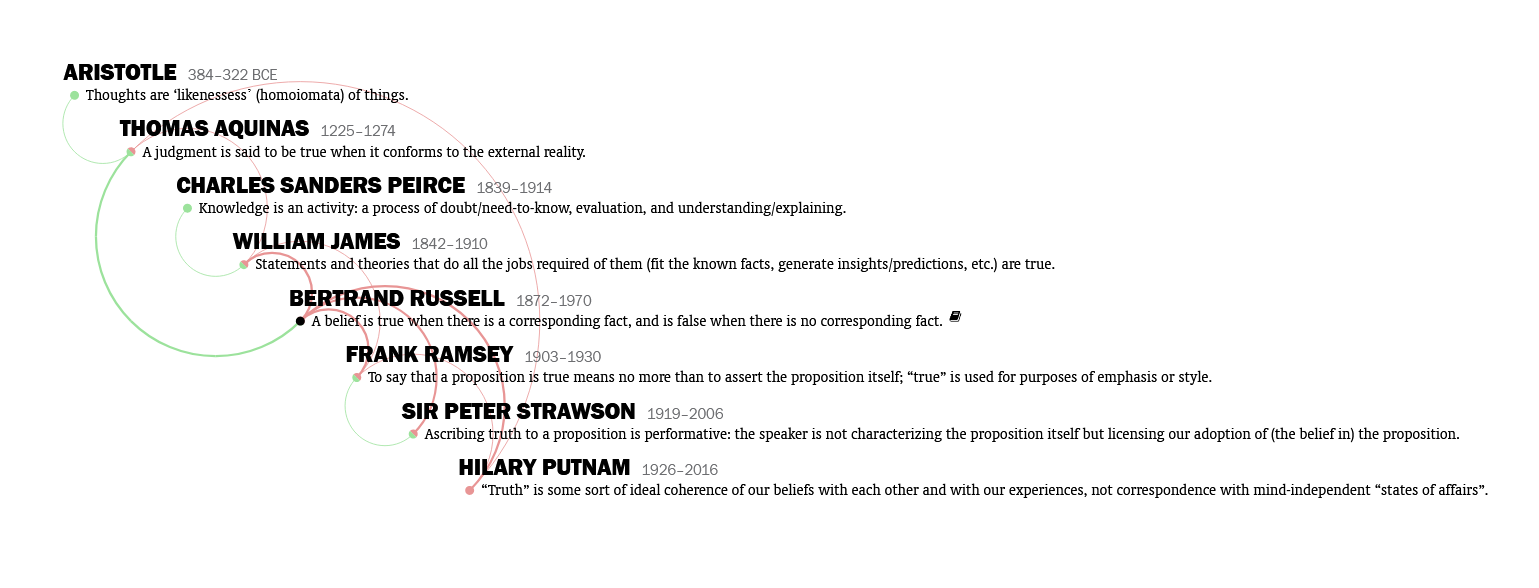 ARISTOTLE 384–322 BCE
Thoughts are ‘likenessess’ (homoiomata) of things.

THOMAS AQUINAS 1225–1274
A judgment is said to be true when it conforms to the external reality.

CHARLES SANDERS PEIRCE 1839–1914
Knowledge is an activity: a process of doubt/need-to-know, evaluation, and understanding/explaining.

WILLIAM JAMES 1842–1910
Statements and theories that do all the jobs required of them (fit the known facts, generate insights/predictions, etc.) are true.

BERTRAND RUSSELL 1872–1970
A belief is true when there is a corresponding fact, and is false when there is no corresponding fact.

FRANK RAMSEY 1903–1930
To say that a proposition is true means no more than to assert the proposition itself; “true” is used for purposes of emphasis or style.

SIR PETER STRAWSON 1919–2006
Ascribing truth to a proposition is performative: the speaker is not characterizing the proposition itself but licensing our adoption of (the belief in) the proposition.

HILARY PUTNAM 1926–2016
“Truth” is some sort of ideal coherence of our beliefs with each other and with our experiences, not correspondence with mind-independent “states of affairs”.